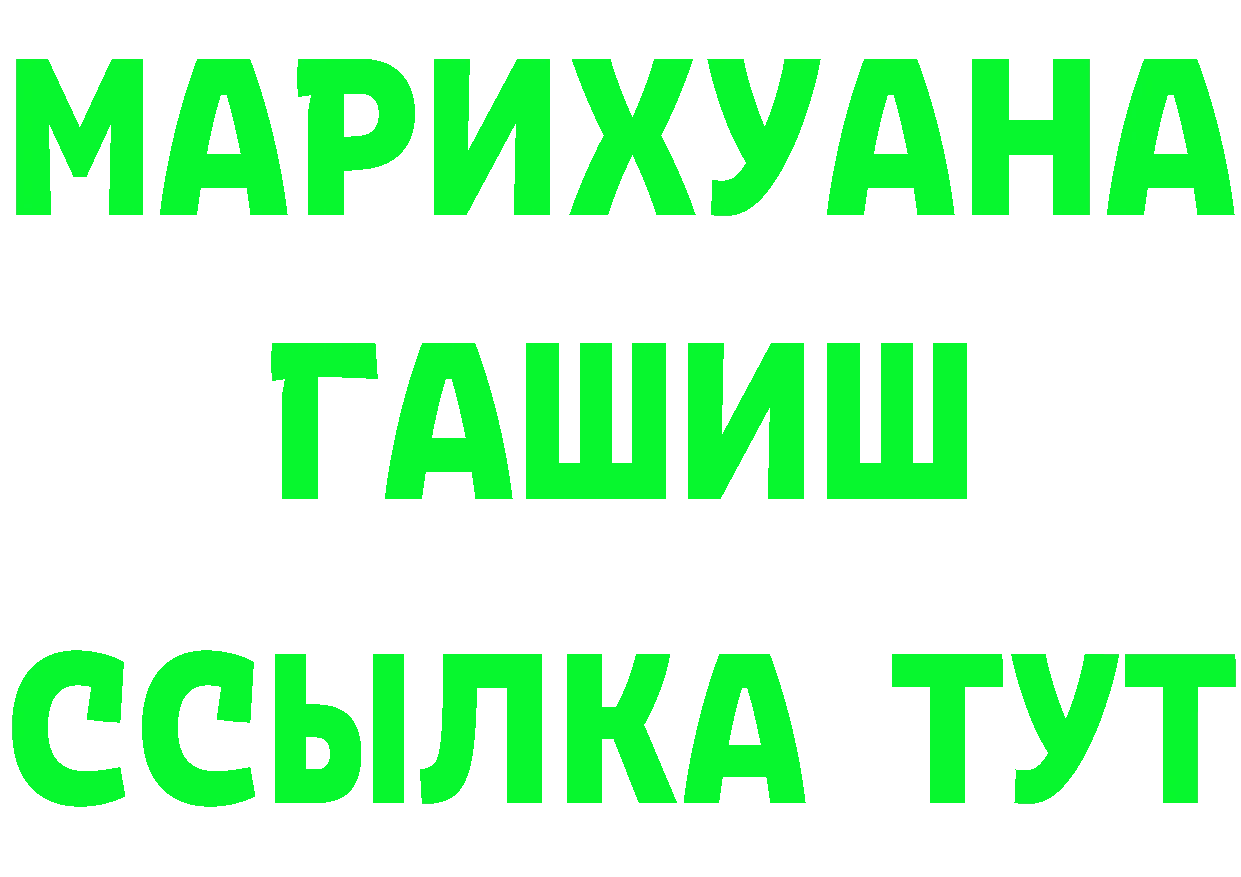 МАРИХУАНА
ГАШИШ
ССЫЛКА ТУТ